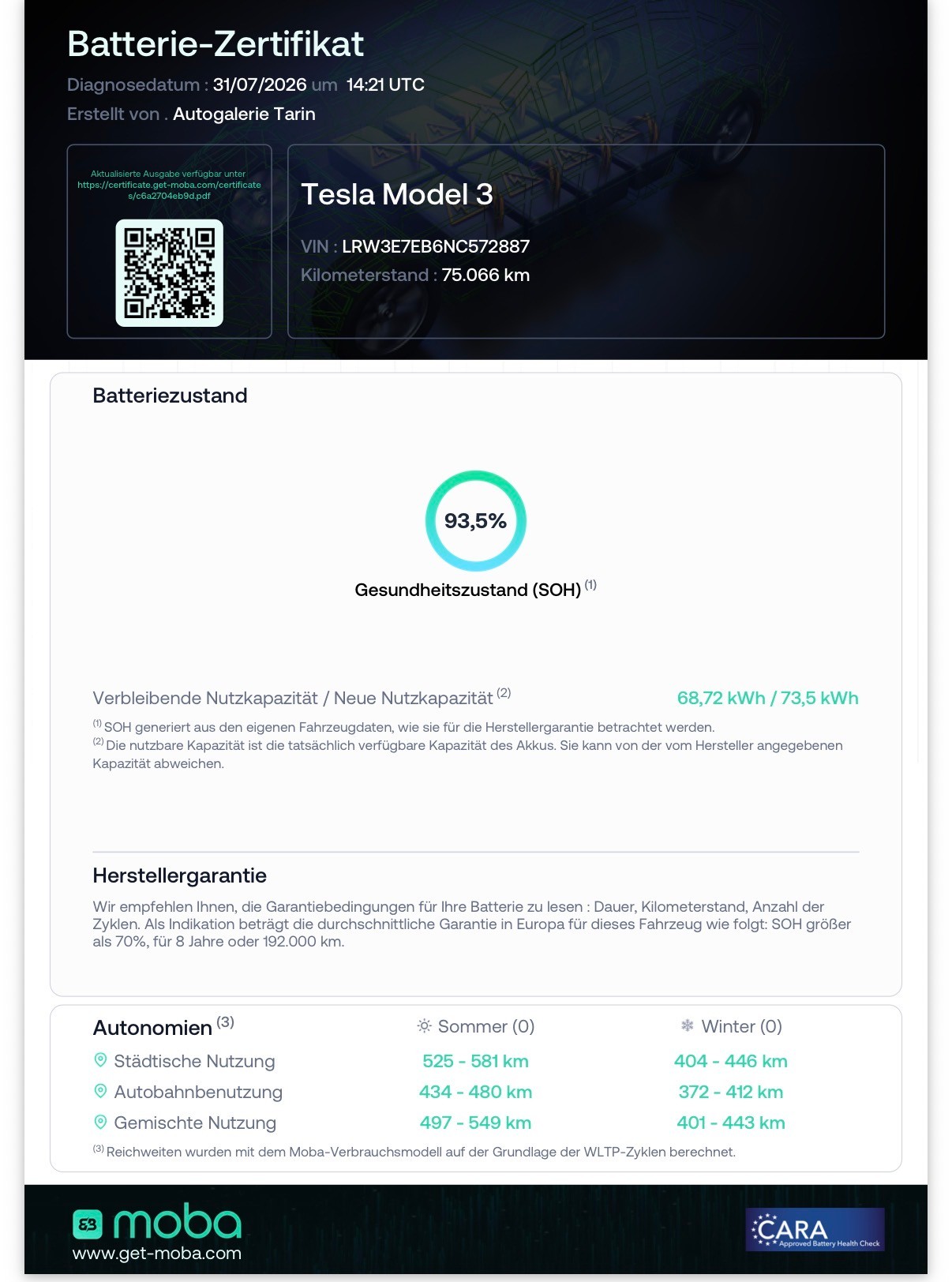 Batterie-Zertifikat

Diagnosedatum : 31/07/2026 um 14:21 UTC

Erstellt von . Autogalerie Tarin

Aktualisierte Ausgabe verfügbar unter https://certificate.get-moba.com/certificates/c6a2704eb9d.pdf

Tesla Model 3

VIN : LRW3E7EB6NC572887

Kilometerstand : 75.066 km

Batteriezustand

93,5%

Gesundheitszustand (SOH) $^{(1)}$

Verbleibende Nutzkapazität / Neue Nutzkapazität $^{(2)}$ 68,72 kWh / 73,5 kWh

$^{(1)}$ SOH generiert aus den eigenen Fahrzeugdaten, wie sie für die Herstellergarantie betrachtet werden.
$^{(2)}$ Die nutzbare Kapazität ist die tatsächlich verfügbare Kapazität des Akkus. Sie kann von der vom Hersteller angegebenen Kapazität abweichen.

Herstellergarantie

Wir empfehlen Ihnen, die Garantiebedingungen für Ihre Batterie zu lesen : Dauer, Kilometerstand, Anzahl der Zyklen. Als Indikation beträgt die durchschnittliche Garantie in Europa für dieses Fahrzeug wie folgt: SOH größer als 70%, für 8 Jahre oder 192.000 km.

| Autonomien $^{(3)}$ | Sommer (0) | Winter (0) |
|---|---|---|
| Städtische Nutzung | 525 - 581 km | 404 - 446 km |
| Autobahnbenutzung | 434 - 480 km | 372 - 412 km |
| Gemischte Nutzung | 497 - 549 km | 401 - 443 km |

$^{(3)}$ Reichweiten wurden mit dem Moba-Verbrauchsmodell auf der Grundlage der WLTP-Zyklen berechnet.

moba
www.get-moba.com

CARA
Approved Battery Health Check